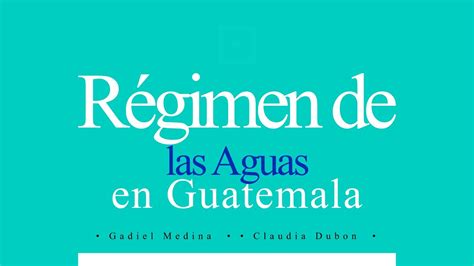 Régimen de
las Aguas
en Guatemala

• Gadiel Medina • • Claudia Dubon •